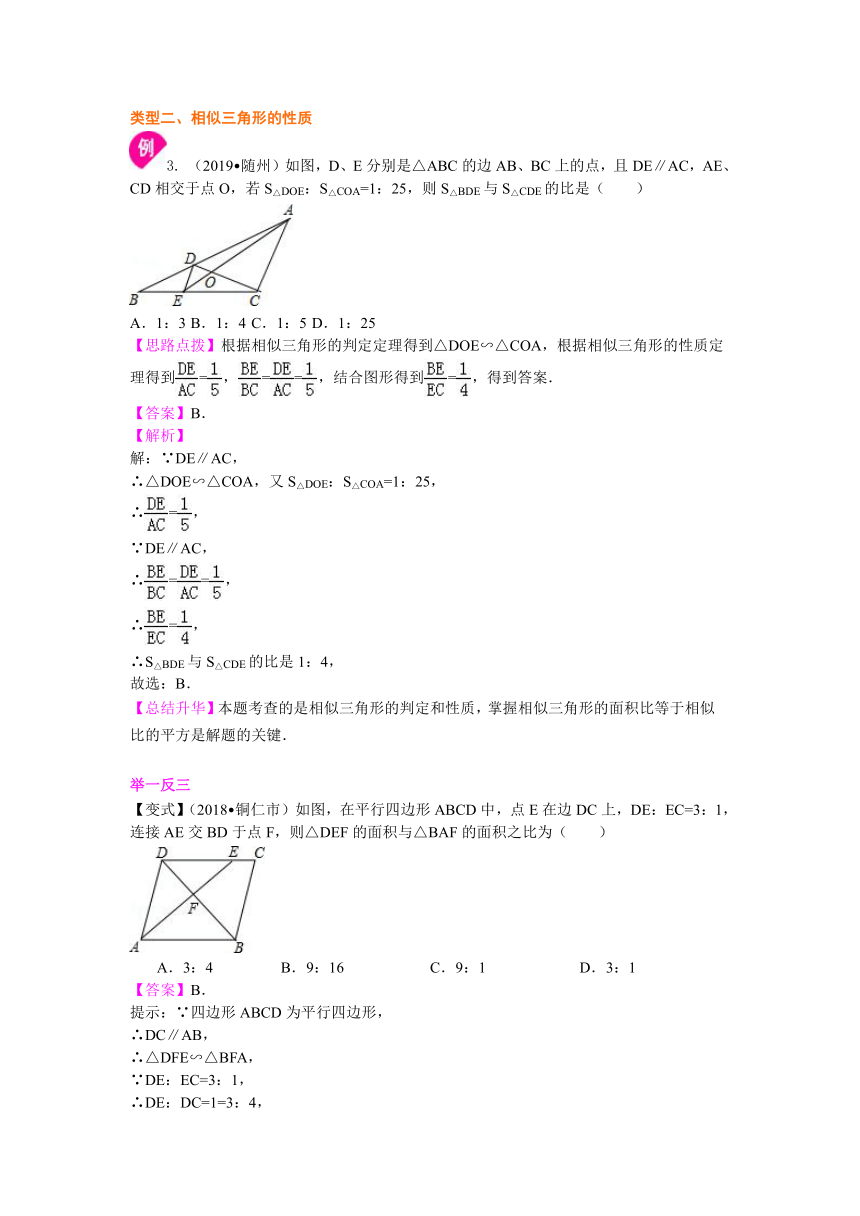 类型二、相似三角形的性质

例

3. （2019•随州）如图，D、E 分别是△ABC 的边 AB、BC 上的点，且 DE∥AC，AE、CD 相交于点 O，若 $S_{\triangle DOE}$：$S_{\triangle COA}$=1：25，则 $S_{\triangle BDE}$ 与 $S_{\triangle CDE}$ 的比是（　　）

A D O B E C

A．1：3 B．1：4 C．1：5 D．1：25

【思路点拨】根据相似三角形的判定定理得到△DOE∽△COA，根据相似三角形的性质定理得到$\frac{DE}{AC}=\frac{1}{5}$，$\frac{BE}{BC}=\frac{DE}{AC}=\frac{1}{5}$，结合图形得到$\frac{BE}{EC}=\frac{1}{4}$，得到答案．

【答案】B．

【解析】

解：∵DE∥AC，

∴△DOE∽△COA，又 $S_{\triangle DOE}$：$S_{\triangle COA}$=1：25，

∴$\frac{DE}{AC}=\frac{1}{5}$，

∵DE∥AC，

∴$\frac{BE}{BC}=\frac{DE}{AC}=\frac{1}{5}$，

∴$\frac{BE}{EC}=\frac{1}{4}$，

∴$S_{\triangle BDE}$ 与 $S_{\triangle CDE}$ 的比是 1：4，

故选：B．

【总结升华】本题考查的是相似三角形的判定和性质，掌握相似三角形的面积比等于相似比的平方是解题的关键．

举一反三

【变式】（2018•铜仁市）如图，在平行四边形 ABCD 中，点 E 在边 DC 上，DE：EC=3：1，连接 AE 交 BD 于点 F，则△DEF 的面积与△BAF 的面积之比为（　　）

D E C F A B

A．3：4　　B．9：16　　C．9：1　　D．3：1

【答案】B．

提示：∵四边形 ABCD 为平行四边形，

∴DC∥AB，

∴△DFE∽△BFA，

∵DE：EC=3：1，

∴DE：DC=1=3：4，